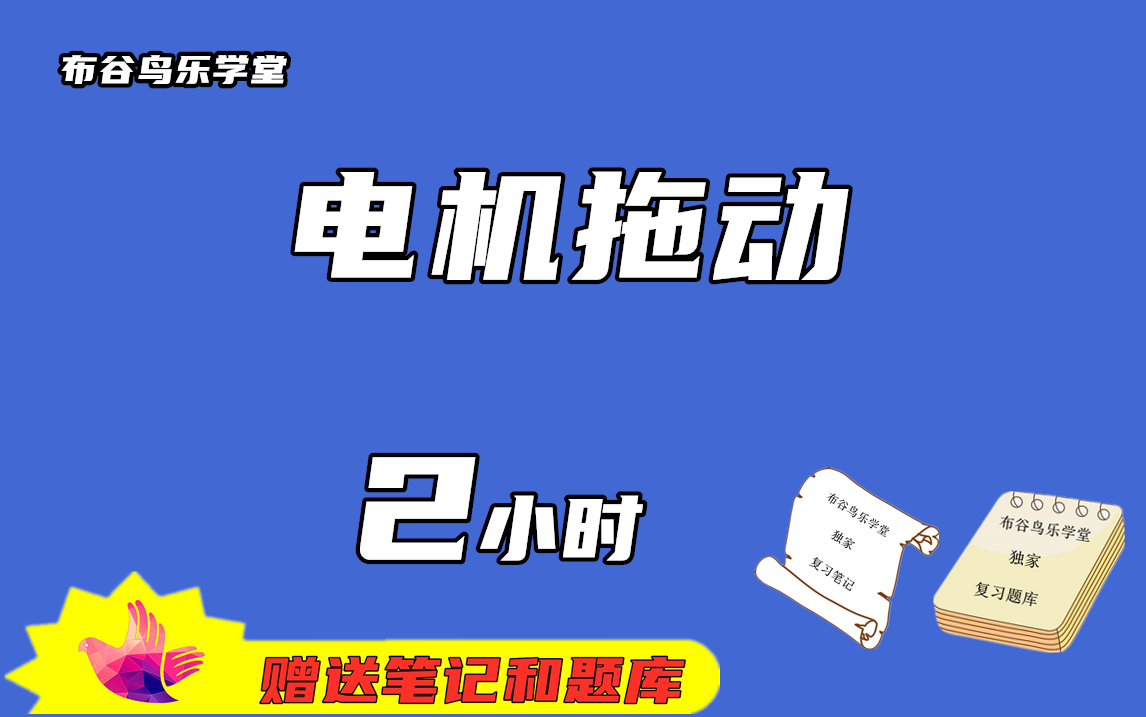 布谷鸟乐学堂

电机拖动

2小时

布谷鸟乐学堂
独家
复习笔记

布谷鸟乐学堂
独家
复习题库

赠送笔记和题库